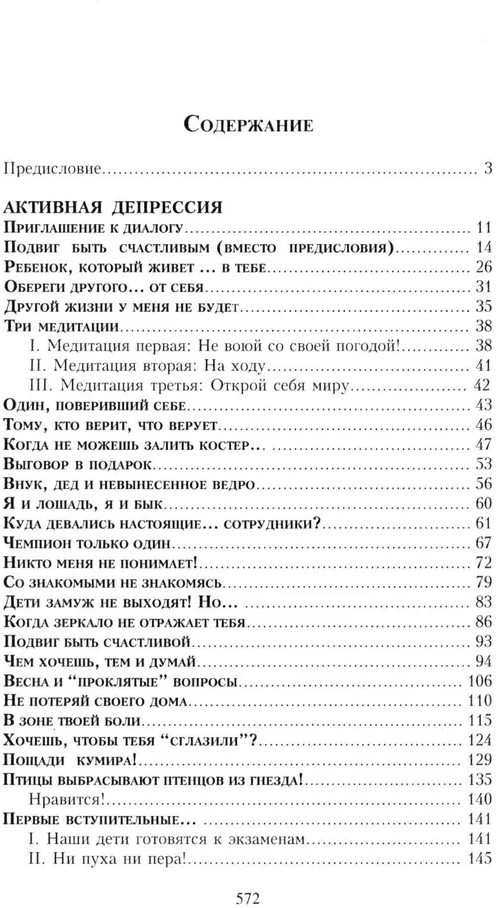 Содержание

Предисловие 3

АКТИВНАЯ ДЕПРЕССИЯ

Приглашение к диалогу 11
Подвиг быть счастливым (вместо предисловия) 14
Ребенок, который живет ... в тебе 26
Обереги другого... от себя 31
Другой жизни у меня не будет 35
Три медитации 38
I. Медитация первая: Не воюй со своей погодой! 38
II. Медитация вторая: На ходу 41
III. Медитация третья: Открой себя миру 42
Один, поверивший себе 43
Тому, кто верит, что верует 46
Когда не можешь залить костер... 47
Выговор в подарок 53
Внук, дед и невынесенное ведро 56
Я и лошадь, я и бык 60
Куда девались настоящие... сотрудники? 61
Чемпион только один 67
Никто меня не понимает! 72
Со знакомыми не знакомясь 79
Дети замуж не выходят! Но... 83
Когда зеркало не отражает тебя 86
Подвиг быть счастливой 93
Чем хочешь, тем и думай 94
Весна и "проклятые" вопросы 106
Не потеряй своего дома 110
В зоне твоей боли 115
Хочешь, чтобы тебя "сглазили"? 124
Пощади кумира! 129
Птицы выбрасывают птенцов из гнезда! 135
Нравится! 140
Первые вступительные... 141
I. Наши дети готовятся к экзаменам 141
II. Ни пуха ни пера! 145

572